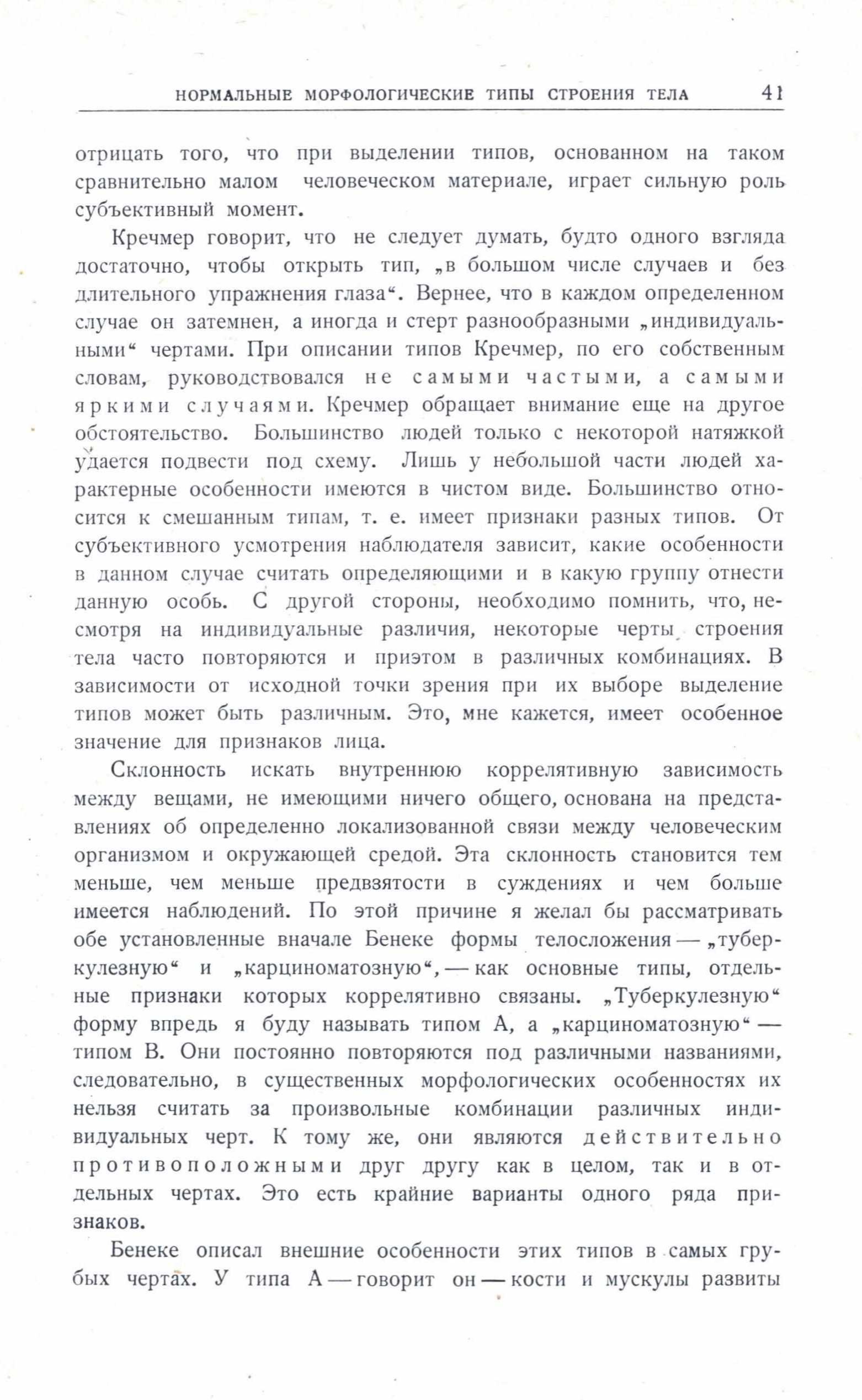 НОРМАЛЬНЫЕ МОРФОЛОГИЧЕСКИЕ ТИПЫ СТРОЕНИЯ ТЕЛА 41

отрицать того, что при выделении типов, основанном на таком сравнительно малом человеческом материале, играет сильную роль субъективный момент.

Кречмер говорит, что не следует думать, будто одного взгляда достаточно, чтобы открыть тип, „в большом числе случаев и без длительного упражнения глаза“. Вернее, что в каждом определенном случае он затемнен, а иногда и стерт разнообразными „индивидуальными“ чертами. При описании типов Кречмер, по его собственным словам, руководствовался не самыми частыми, а самыми яркими случаями. Кречмер обращает внимание еще на другое обстоятельство. Большинство людей только с некоторой натяжкой удается подвести под схему. Лишь у небольшой части людей характерные особенности имеются в чистом виде. Большинство относится к смешанным типам, т. е. имеет признаки разных типов. От субъективного усмотрения наблюдателя зависит, какие особенности в данном случае считать определяющими и в какую группу отнести данную особь. С другой стороны, необходимо помнить, что, несмотря на индивидуальные различия, некоторые черты строения тела часто повторяются и приэтом в различных комбинациях. В зависимости от исходной точки зрения при их выборе выделение типов может быть различным. Это, мне кажется, имеет особенное значение для признаков лица.

Склонность искать внутреннюю коррелятивную зависимость между вещами, не имеющими ничего общего, основана на представлениях об определенно локализованной связи между человеческим организмом и окружающей средой. Эта склонность становится тем меньше, чем меньше предвзятости в суждениях и чем больше имеется наблюдений. По этой причине я желал бы рассматривать обе установленные вначале Бенеке формы телосложения — „туберкулезную“ и „карциноматозную“, — как основные типы, отдельные признаки которых коррелятивно связаны. „Туберкулезную“ форму впредь я буду называть типом А, а „карциноматозную“ — типом В. Они постоянно повторяются под различными названиями, следовательно, в существенных морфологических особенностях их нельзя считать за произвольные комбинации различных индивидуальных черт. К тому же, они являются действительно противоположными друг другу как в целом, так и в отдельных чертах. Это есть крайние варианты одного ряда признаков.

Бенеке описал внешние особенности этих типов в самых грубых чертах. У типа А — говорит он — кости и мускулы развиты